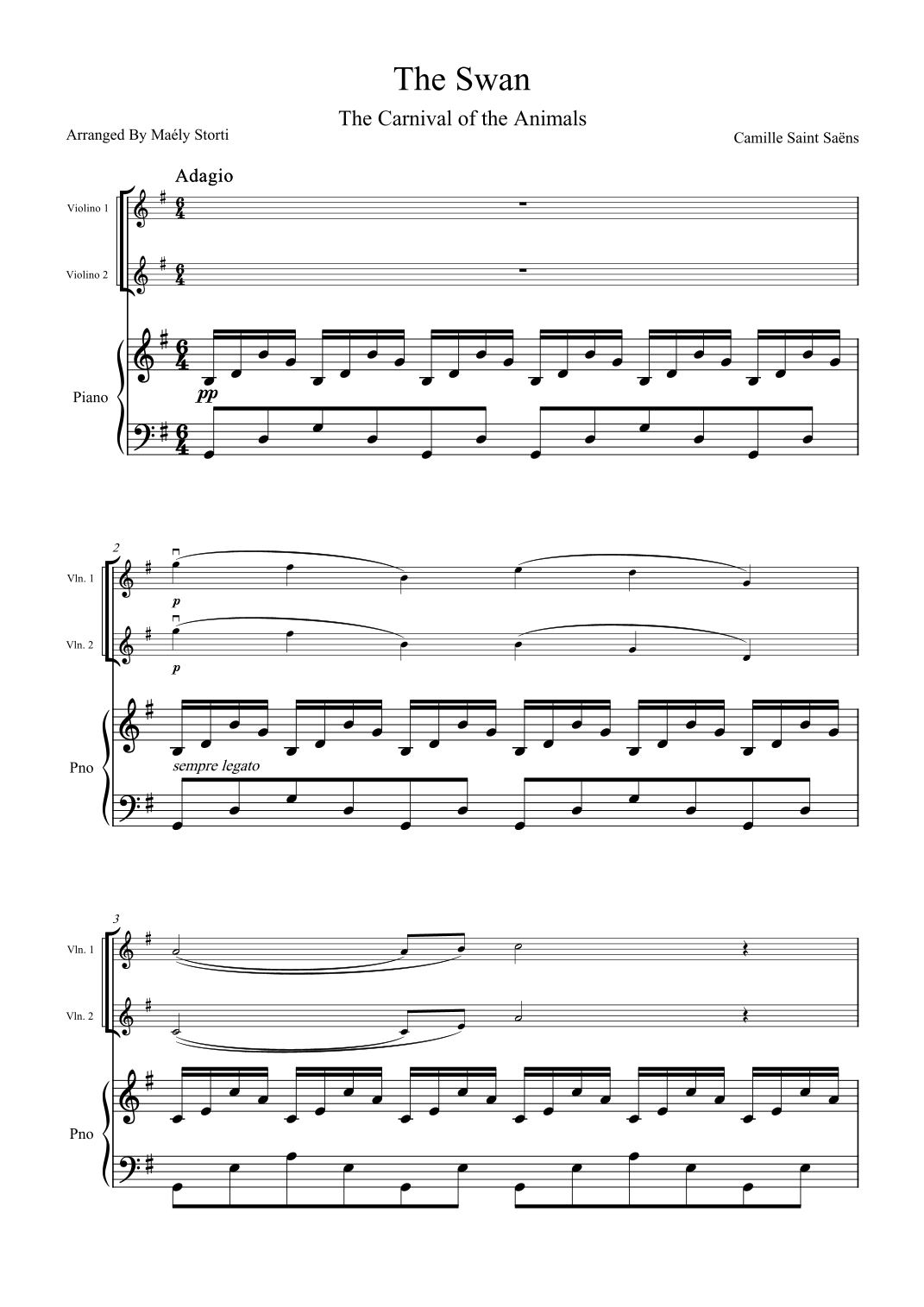 The Swan

The Carnival of the Animals

Arranged By Maély Storti

Camille Saint Saëns

Adagio

Violino 1

Violino 2

Piano

pp

2

Vln. 1

p

Vln. 2

p

Pno

sempre legato

3

Vln. 1

Vln. 2

Pno